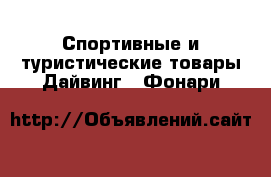 Спортивные и туристические товары Дайвинг Фонари

http://Объявлений.сайт